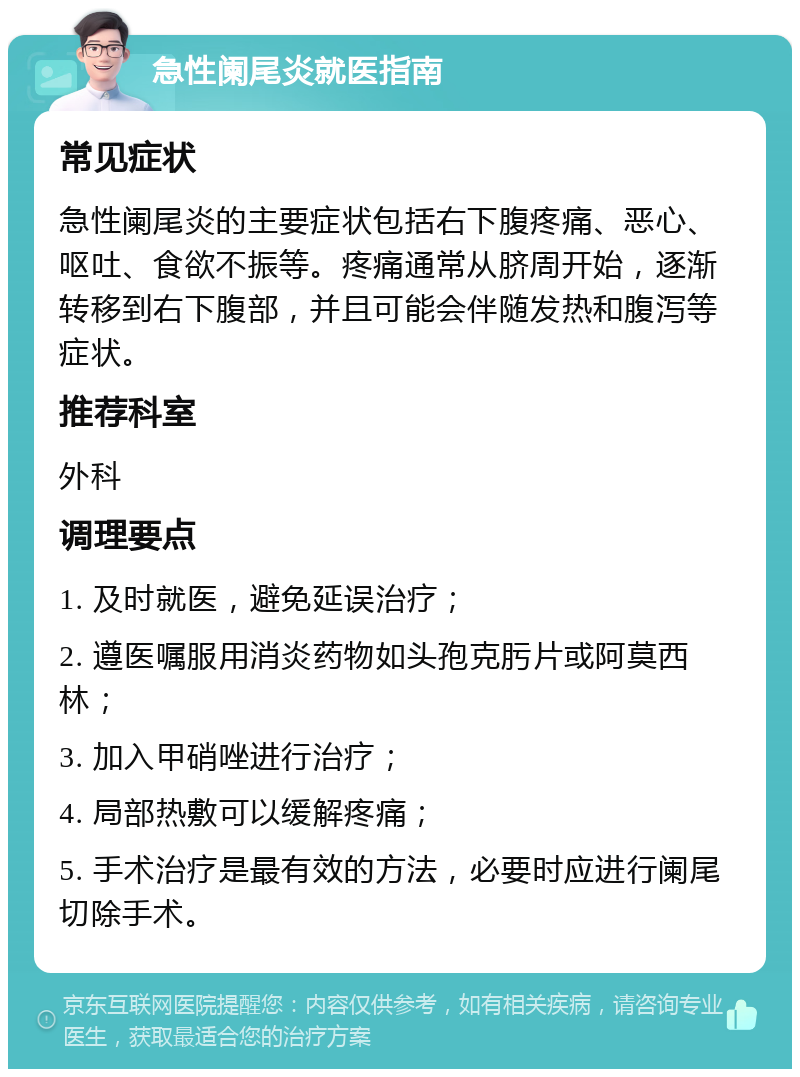 急性阑尾炎就医指南

常见症状

急性阑尾炎的主要症状包括右下腹疼痛、恶心、呕吐、食欲不振等。疼痛通常从脐周开始，逐渐转移到右下腹部，并且可能会伴随发热和腹泻等症状。

推荐科室

外科

调理要点

1. 及时就医，避免延误治疗；

2. 遵医嘱服用消炎药物如头孢克肟片或阿莫西林；

3. 加入甲硝唑进行治疗；

4. 局部热敷可以缓解疼痛；

5. 手术治疗是最有效的方法，必要时应进行阑尾切除手术。

京东互联网医院提醒您：内容仅供参考，如有相关疾病，请咨询专业医生，获取最适合您的治疗方案